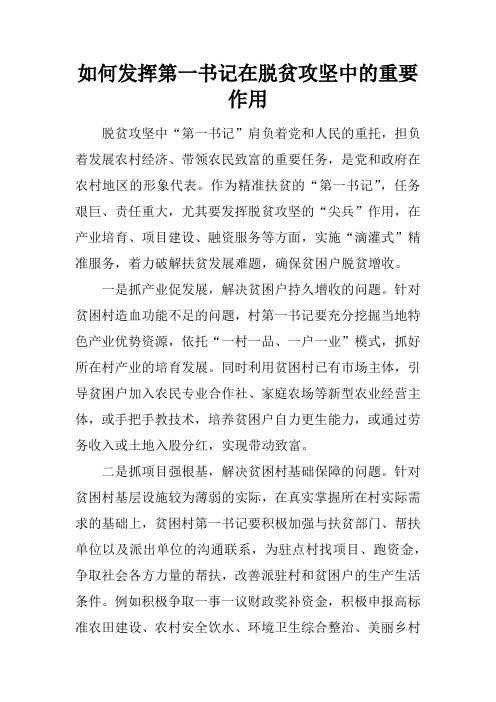 如何发挥第一书记在脱贫攻坚中的重要作用

脱贫攻坚中“第一书记”肩负着党和人民的重托，担负着发展农村经济、带领农民致富的重要任务，是党和政府在农村地区的形象代表。作为精准扶贫的“第一书记”，任务艰巨、责任重大，尤其要发挥脱贫攻坚的“尖兵”作用，在产业培育、项目建设、融资服务等方面，实施“滴灌式”精准服务，着力破解扶贫发展难题，确保贫困户脱贫增收。

一是抓产业促发展，解决贫困户持久增收的问题。针对贫困村造血功能不足的问题，村第一书记要充分挖掘当地特色产业优势资源，依托“一村一品、一户一业”模式，抓好所在村产业的培育发展。同时利用贫困村已有市场主体，引导贫困户加入农民专业合作社、家庭农场等新型农业经营主体，或手把手教技术，培养贫困户自力更生能力，或通过劳务收入或土地入股分红，实现带动致富。

二是抓项目强根基，解决贫困村基础保障的问题。针对贫困村基层设施较为薄弱的实际，在真实掌握所在村实际需求的基础上，贫困村第一书记要积极加强与扶贫部门、帮扶单位以及派出单位的沟通联系，为驻点村找项目、跑资金，争取社会各方力量的帮扶，改善派驻村和贫困户的生产生活条件。例如积极争取一事一议财政奖补资金，积极申报高标准农田建设、农村安全饮水、环境卫生综合整治、美丽乡村